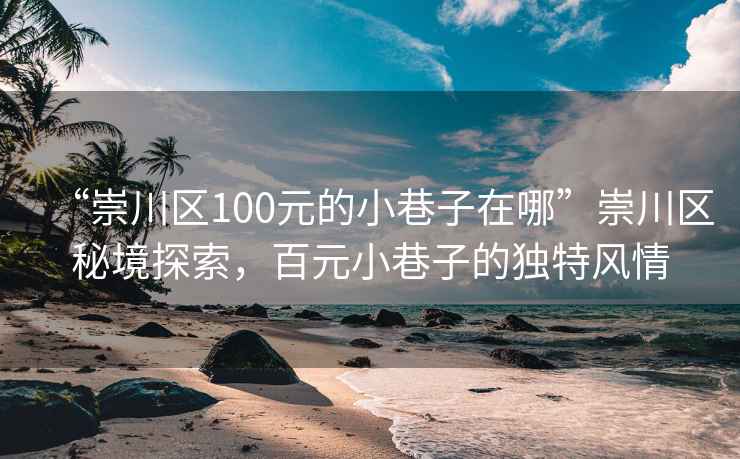 “崇川区100元的小巷子在哪”崇川区秘境探索，百元小巷子的独特风情